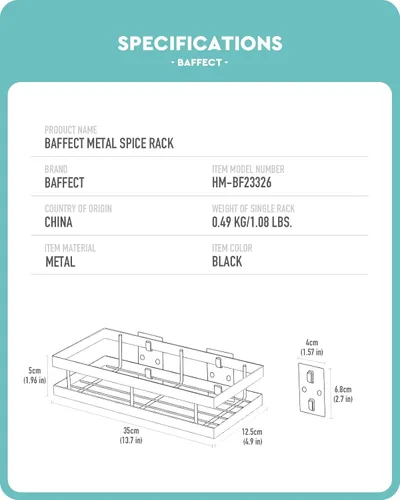 SPECIFICATIONS
- BAFFECT -

PRODUCT NAME
BAFFECT METAL SPICE RACK

BRAND
BAFFECT

ITEM MODEL NUMBER
HM-BF23326

COUNTRY OF ORIGIN
CHINA

WEIGHT OF SINGLE RACK
0.49 KG/1.08 LBS.

ITEM MATERIAL
METAL

ITEM COLOR
BLACK

5cm
(1.96 in)

35cm
(13.7 in)

12.5cm
(4.9 in)

4cm
(1.57 in)

6.8cm
(2.7 in)